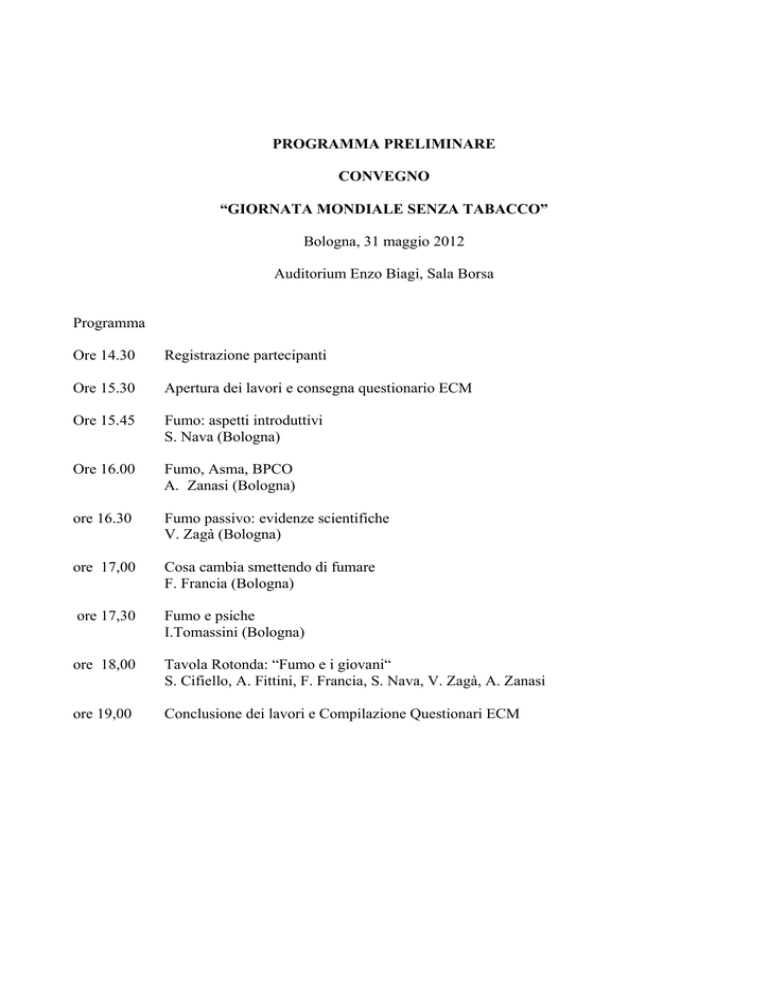 PROGRAMMA PRELIMINARE

CONVEGNO

“GIORNATA MONDIALE SENZA TABACCO”

Bologna, 31 maggio 2012

Auditorium Enzo Biagi, Sala Borsa

Programma

Ore 14.30 Registrazione partecipanti

Ore 15.30 Apertura dei lavori e consegna questionario ECM

Ore 15.45 Fumo: aspetti introduttivi
S. Nava (Bologna)

Ore 16.00 Fumo, Asma, BPCO
A. Zanasi (Bologna)

ore 16.30 Fumo passivo: evidenze scientifiche
V. Zagà (Bologna)

ore 17,00 Cosa cambia smettendo di fumare
F. Francia (Bologna)

ore 17,30 Fumo e psiche
I.Tomassini (Bologna)

ore 18,00 Tavola Rotonda: “Fumo e i giovani“
S. Cifiello, A. Fittini, F. Francia, S. Nava, V. Zagà, A. Zanasi

ore 19,00 Conclusione dei lavori e Compilazione Questionari ECM